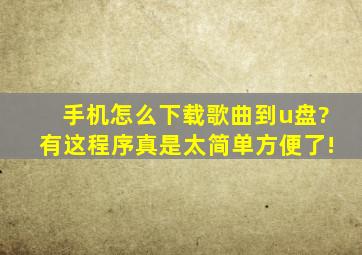 手机怎么下载歌曲到u盘?
有这程序真是太简单方便了!